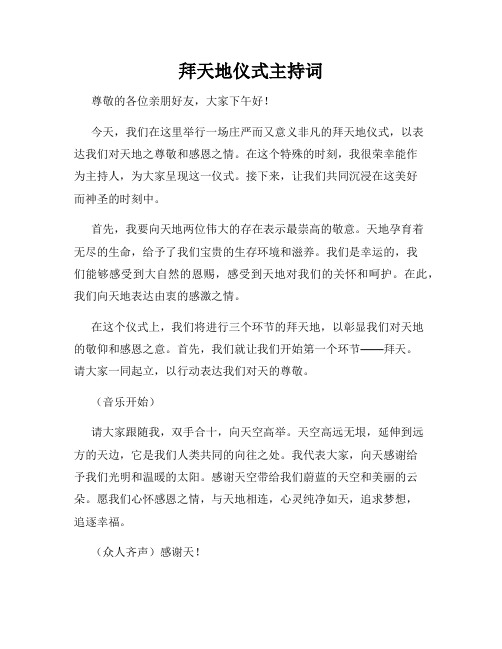 拜天地仪式主持词

尊敬的各位亲朋好友，大家下午好！

今天，我们在这里举行一场庄严而又意义非凡的拜天地仪式，以表达我们对天地之尊敬和感恩之情。在这个特殊的时刻，我很荣幸能作为主持人，为大家呈现这一仪式。接下来，让我们共同沉浸在这美好而神圣的时刻中。

首先，我要向天地两位伟大的存在表示最崇高的敬意。天地孕育着无尽的生命，给予了我们宝贵的生存环境和滋养。我们是幸运的，我们能够感受到大自然的恩赐，感受到天地对我们的关怀和呵护。在此，我们向天地表达由衷的感激之情。

在这个仪式上，我们将进行三个环节的拜天地，以彰显我们对天地的敬仰和感恩之意。首先，我们就让我们开始第一个环节——拜天。请大家一同起立，以行动表达我们对天的尊敬。

（音乐开始）

请大家跟随我，双手合十，向天空高举。天空高远无垠，延伸到远方的天边，它是我们人类共同的向往之处。我代表大家，向天感谢给予我们光明和温暖的太阳。感谢天空带给我们蔚蓝的天空和美丽的云朵。愿我们心怀感恩之情，与天地相连，心灵纯净如天，追求梦想，追逐幸福。

（众人齐声）感谢天！